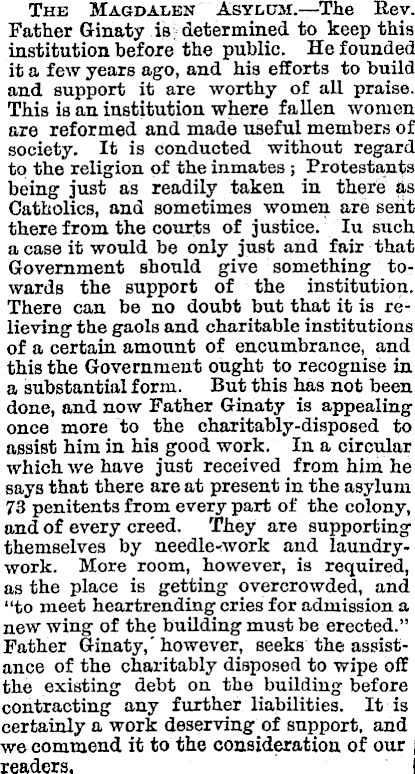 THE MAGDALEN ASYLUM.—The Rev. Father Ginaty is determined to keep this institution before the public. He founded it a few years ago, and his efforts to build and support it are worthy of all praise. This is an institution where fallen women are reformed and made useful members of society. It is conducted without regard to the religion of the inmates; Protestants being just as readily taken in there as Catholics, and sometimes women are sent there from the courts of justice. Iu such a case it would be only just and fair that Government should give something towards the support of the institution. There can be no doubt but that it is relieving the gaols and charitable institutions of a certain amount of encumbrance, and this the Government ought to recognise in a substantial form. But this has not been done, and now Father Ginaty is appealing once more to the charitably-disposed to assist him in his good work. In a circular which we have just received from him he says that there are at present in the asylum 73 penitents from every part of the colony, and of every creed. They are supporting themselves by needle-work and laundry-work. More room, however, is required, as the place is getting overcrowded, and "to meet heartrending cries for admission a new wing of the building must be erected." Father Ginaty, however, seeks the assistance of the charitably disposed to wipe off the existing debt on the building before contracting any further liabilities. It is certainly a work deserving of support, and we commend it to the consideration of our readers.